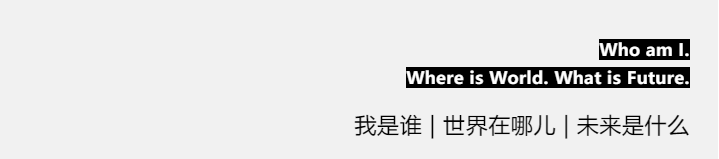 Who am I.
Where is World. What is Future.

我是谁 | 世界在哪儿 | 未来是什么